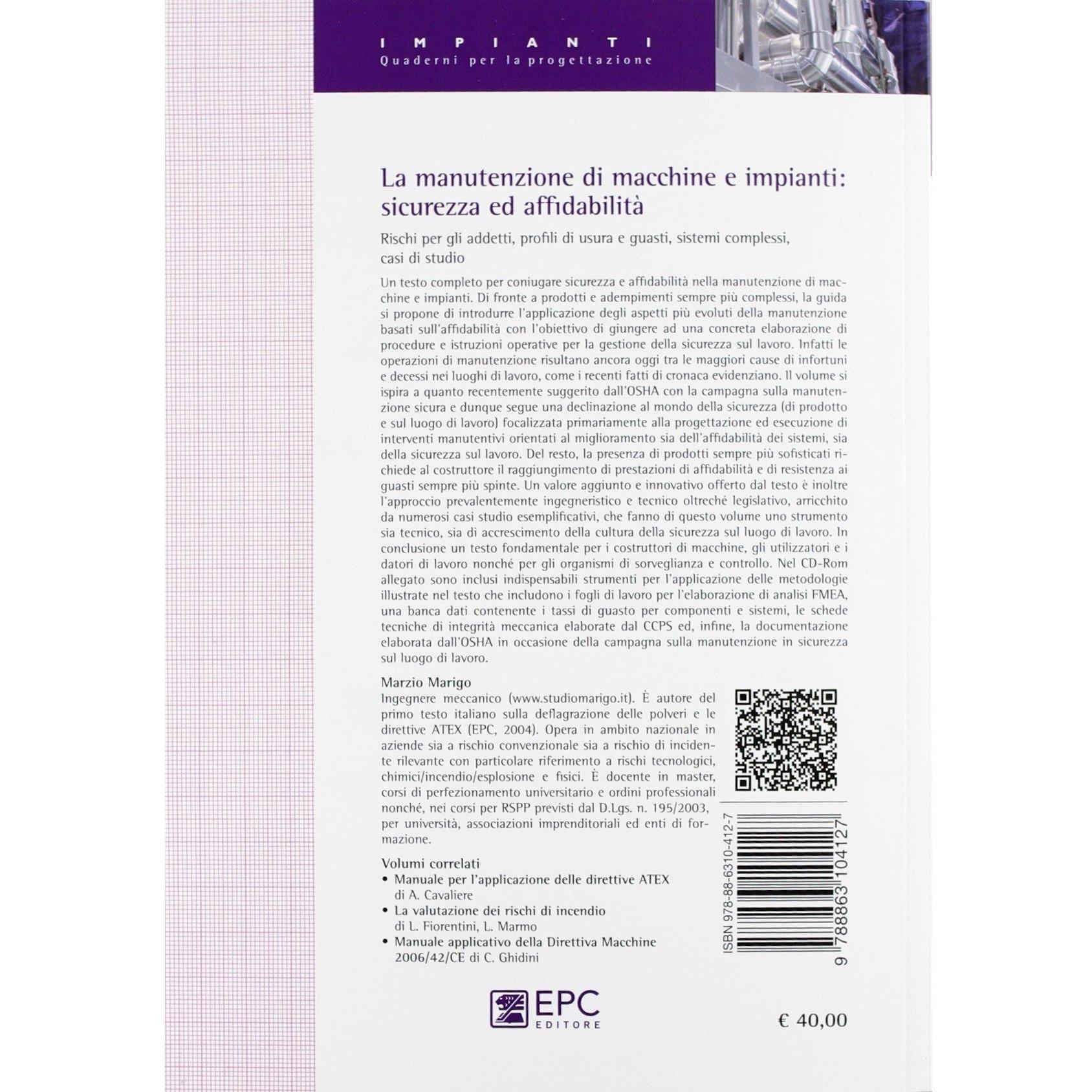 IMPIANTI
Quaderni per la progettazione

La manutenzione di macchine e impianti: sicurezza ed affidabilità

Rischi per gli addetti, profili di usura e guasti, sistemi complessi, casi di studio

Un testo completo per coniugare sicurezza e affidabilità nella manutenzione di macchine e impianti. Di fronte a prodotti e adempimenti sempre più complessi, la guida si propone di introdurre l'applicazione degli aspetti più evoluti della manutenzione basati sull'affidabilità con l'obiettivo di giungere ad una concreta elaborazione di procedure e istruzioni operative per la gestione della sicurezza sul lavoro. Infatti le operazioni di manutenzione risultano ancora oggi tra le maggiori cause di infortuni e decessi nei luoghi di lavoro, come i recenti fatti di cronaca evidenziano. Il volume si ispira a quanto recentemente suggerito dall'OSHA con la campagna sulla manutenzione sicura e dunque segue una declinazione al mondo della sicurezza (di prodotto e sul luogo di lavoro) focalizzata primariamente alla progettazione ed esecuzione di interventi manutentivi orientati al miglioramento sia dell'affidabilità dei sistemi, sia della sicurezza sul lavoro. Del resto, la presenza di prodotti sempre più sofisticati richiede al costruttore il raggiungimento di prestazioni di affidabilità e di resistenza ai guasti sempre più spinte. Un valore aggiunto e innovativo offerto dal testo è inoltre l'approccio prevalentemente ingegneristico e tecnico oltreché legislativo, arricchito da numerosi casi studio esemplificativi, che fanno di questo volume uno strumento sia tecnico, sia di accrescimento della cultura della sicurezza sul luogo di lavoro. In conclusione un testo fondamentale per i costruttori di macchine, gli utilizzatori e i datori di lavoro nonché per gli organismi di sorveglianza e controllo. Nel CD-Rom allegato sono inclusi indispensabili strumenti per l'applicazione delle metodologie illustrate nel testo che includono i fogli di lavoro per l'elaborazione di analisi FMEA, una banca dati contenente i tassi di guasto per componenti e sistemi, le schede tecniche di integrità meccanica elaborate dal CCPS ed, infine, la documentazione elaborata dall'OSHA in occasione della campagna sulla manutenzione in sicurezza sul luogo di lavoro.

Marzio Marigo
Ingegnere meccanico (www.studiomarigo.it). È autore del primo testo italiano sulla deflagrazione delle polveri e le direttive ATEX (EPC, 2004). Opera in ambito nazionale in aziende sia a rischio convenzionale sia a rischio di incidente rilevante con particolare riferimento a rischi tecnologici, chimici/incendio/esplosione e fisici. È docente in master, corsi di perfezionamento universitario e ordini professionali nonché, nei corsi per RSPP previsti dal D.Lgs. n. 195/2003, per università, associazioni imprenditoriali ed enti di formazione.

Volumi correlati
• Manuale per l'applicazione delle direttive ATEX di A. Cavaliere
• La valutazione dei rischi di incendio di L. Fiorentini, L. Marmo
• Manuale applicativo della Direttiva Macchine 2006/42/CE di C. Ghidini

ISBN 978-88-6310-412-7
9 788863 104127

EPC EDITORE

€ 40,00